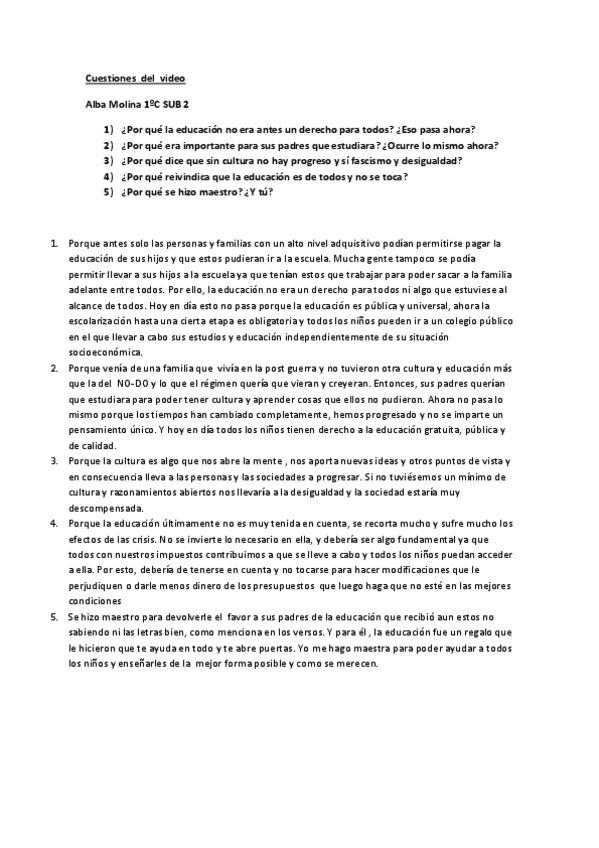 Cuestiones del video

Alba Molina 1ºC SUB 2

1) ¿Por qué la educación no era antes un derecho para todos? ¿Eso pasa ahora?
2) ¿Por qué era importante para sus padres que estudiara? ¿Ocurre lo mismo ahora?
3) ¿Por qué dice que sin cultura no hay progreso y sí fascismo y desigualdad?
4) ¿Por qué reivindica que la educación es de todos y no se toca?
5) ¿Por qué se hizo maestro? ¿Y tú?

1. Porque antes solo las personas y familias con un alto nivel adquisitivo podían permitirse pagar la educación de sus hijos y que estos pudieran ir a la escuela. Mucha gente tampoco se podía permitir llevar a sus hijos a la escuela ya que tenían estos que trabajar para poder sacar a la familia adelante entre todos. Por ello, la educación no era un derecho para todos ni algo que estuviese al alcance de todos. Hoy en día esto no pasa porque la educación es pública y universal, ahora la escolarización hasta una cierta etapa es obligatoria y todos los niños pueden ir a un colegio público en el que llevar a cabo sus estudios y educación independientemente de su situación socioeconómica.
2. Porque venía de una familia que vivía en la post guerra y no tuvieron otra cultura y educación más que la del NO-DO y lo que el régimen quería que vieran y creyeran. Entonces, sus padres querían que estudiara para poder tener cultura y aprender cosas que ellos no pudieron. Ahora no pasa lo mismo porque los tiempos han cambiado completamente, hemos progresado y no se imparte un pensamiento único. Y hoy en día todos los niños tienen derecho a la educación gratuita, pública y de calidad.
3. Porque la cultura es algo que nos abre la mente , nos aporta nuevas ideas y otros puntos de vista y en consecuencia lleva a las personas y las sociedades a progresar. Si no tuviésemos un mínimo de cultura y razonamientos abiertos nos llevaría a la desigualdad y la sociedad estaría muy descompensada.
4. Porque la educación últimamente no es muy tenida en cuenta, se recorta mucho y sufre mucho los efectos de las crisis. No se invierte lo necesario en ella, y debería ser algo fundamental ya que todos con nuestros impuestos contribuimos a que se lleve a cabo y todos los niños puedan acceder a ella. Por esto, debería de tenerse en cuenta y no tocarse para hacer modificaciones que le perjudiquen o darle menos dinero de los presupuestos que luego haga que no esté en las mejores condiciones
5. Se hizo maestro para devolverle el favor a sus padres de la educación que recibió aun estos no sabiendo ni las letras bien, como menciona en los versos. Y para él , la educación fue un regalo que le hicieron que te ayuda en todo y te abre puertas. Yo me hago maestra para poder ayudar a todos los niños y enseñarles de la mejor forma posible y como se merecen.